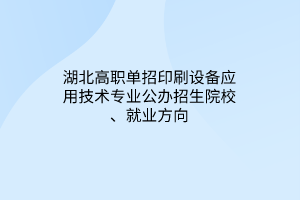 湖北高职单招印刷设备应用技术专业公办招生院校、就业方向